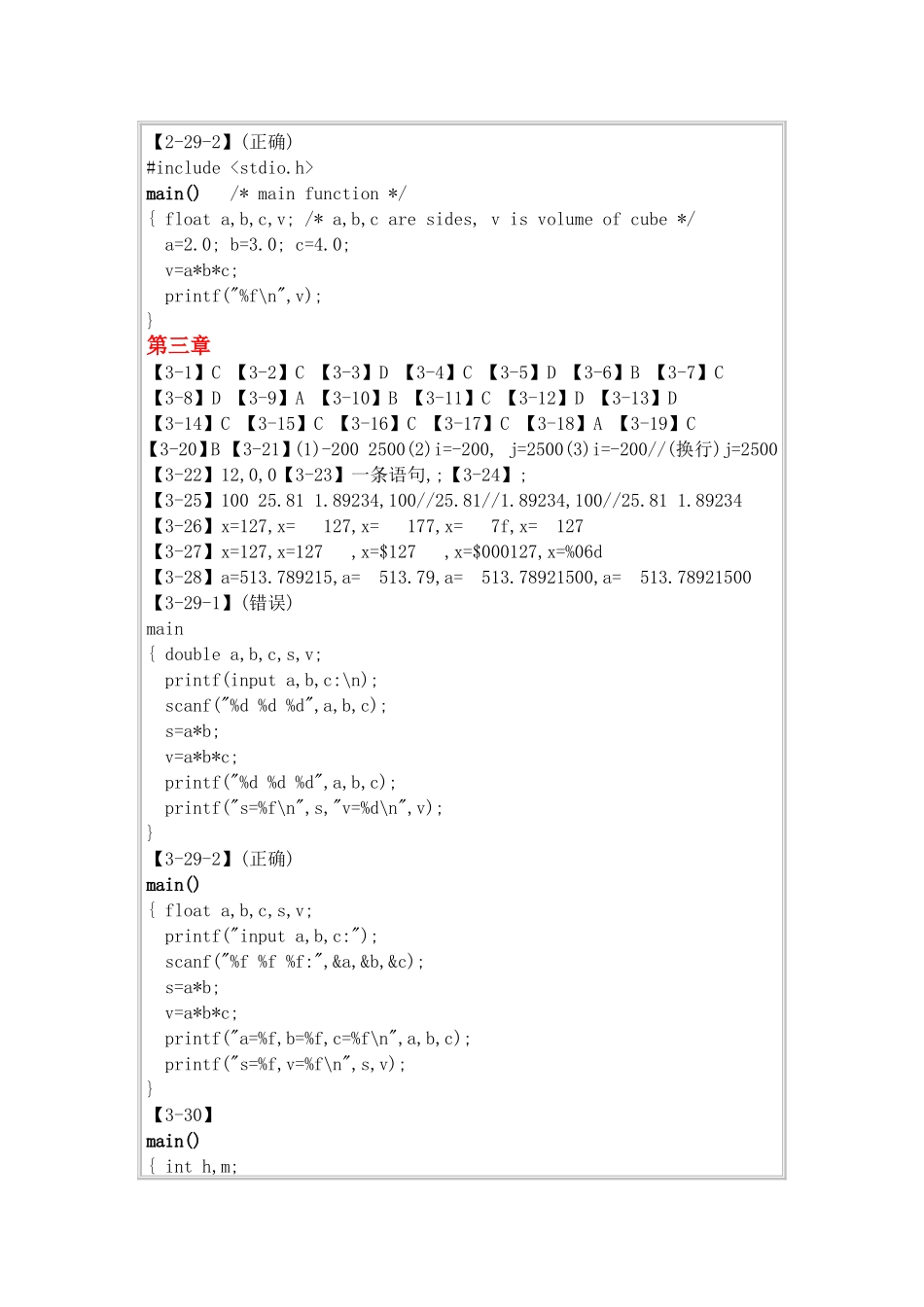 【2-29-2】(正确)
#include <stdio.h>
main()   /* main function */
{ float a,b,c,v; /* a,b,c are sides, v is volume of cube */
  a=2.0; b=3.0; c=4.0;
  v=a*b*c;
  printf("%f\n",v);
}
第三章
【3-1】C 【3-2】C 【3-3】D 【3-4】C 【3-5】D 【3-6】B 【3-7】C
【3-8】D 【3-9】A 【3-10】B 【3-11】C 【3-12】D 【3-13】D
【3-14】C 【3-15】C 【3-16】C 【3-17】C 【3-18】A 【3-19】C
【3-20】B【3-21】(1)-200 2500(2)i=-200, j=2500(3)i=-200//(换行)j=2500
【3-22】12,0,0【3-23】一条语句,;【3-24】;
【3-25】100 25.81 1.89234,100//25.81//1.89234,100//25.81 1.89234
【3-26】x=127,x=    127,x=    177,x=    7f,x=   127
【3-27】x=127,x=127     ,x=$127     ,x=$000127,x=%06d
【3-28】a=513.789215,a=   513.79,a=   513.78921500,a=   513.78921500
【3-29-1】(错误)
main
{ double a,b,c,s,v;
  printf(input a,b,c:\n);
  scanf("%d %d %d",a,b,c);
  s=a*b;
  v=a*b*c;
  printf("%d %d %d",a,b,c);
  printf("s=%f\n",s,"v=%d\n",v);
}
【3-29-2】(正确)
main()
{ float a,b,c,s,v;
  printf("input a,b,c:");
  scanf("%f %f %f:",&a,&b,&c);
  s=a*b;
  v=a*b*c;
  printf("a=%f,b=%f,c=%f\n",a,b,c);
  printf("s=%f,v=%f\n",s,v);
}
【3-30】
main()
{ int h,m;